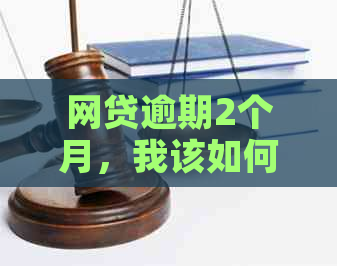 网贷逾期2个月，我该如何